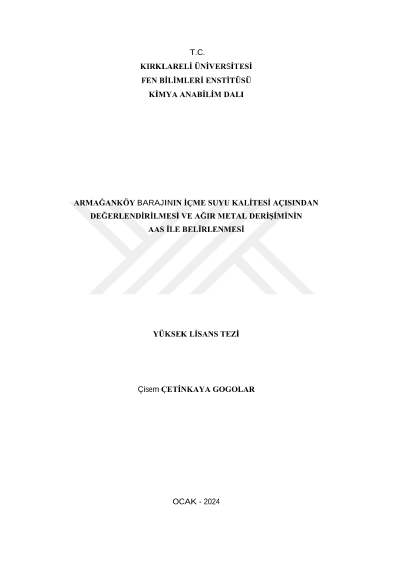 T.C.
KIRKLARELİ ÜNİVERSİTESİ
FEN BİLİMLERİ ENSTİTÜSÜ
KİMYA ANABİLİM DALI

ARMAĞANKÖY BARAJININ İÇME SUYU KALİTESİ AÇISINDAN
DEĞERLENDİRİLMESİ VE AĞIR METAL DERİŞİMİNİN
AAS İLE BELİRLENMESİ

YÜKSEK LİSANS TEZİ

Çisem ÇETİNKAYA GOGOLAR

OCAK - 2024